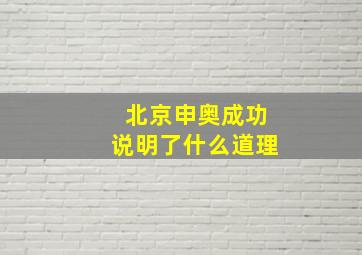 北京申奥成功
说明了什么道理